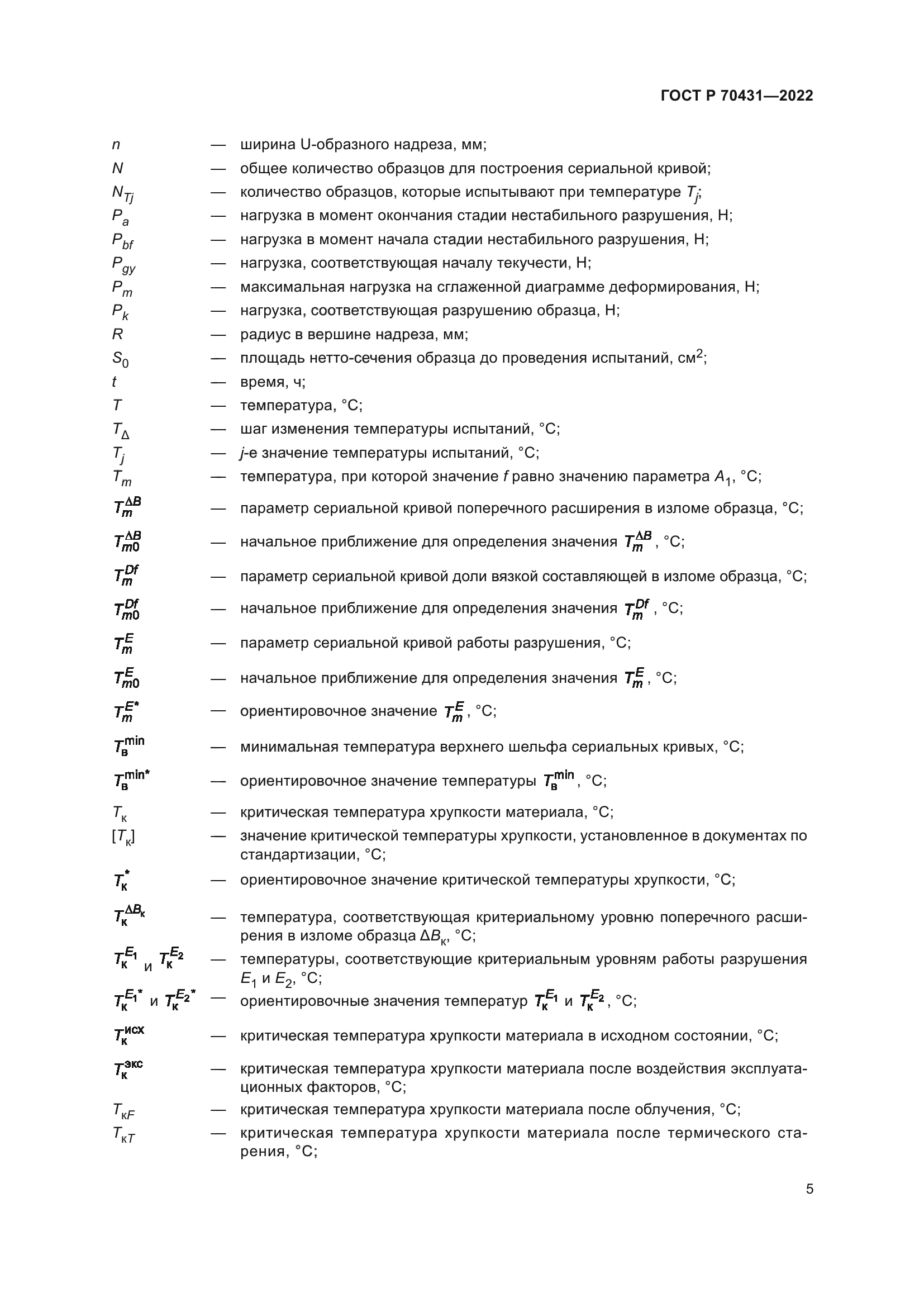 ГОСТ Р 70431—2022

$n$ — ширина U-образного надреза, мм;
$N$ — общее количество образцов для построения сериальной кривой;
$N_{Tj}$ — количество образцов, которые испытывают при температуре $T_j$;
$P_a$ — нагрузка в момент окончания стадии нестабильного разрушения, Н;
$P_{bf}$ — нагрузка в момент начала стадии нестабильного разрушения, Н;
$P_{gy}$ — нагрузка, соответствующая началу текучести, Н;
$P_m$ — максимальная нагрузка на сглаженной диаграмме деформирования, Н;
$P_k$ — нагрузка, соответствующая разрушению образца, Н;
$R$ — радиус в вершине надреза, мм;
$S_0$ — площадь нетто-сечения образца до проведения испытаний, см$^2$;
$t$ — время, ч;
$T$ — температура, °С;
$T_\Delta$ — шаг изменения температуры испытаний, °С;
$T_j$ — $j$-е значение температуры испытаний, °С;
$T_m$ — температура, при которой значение $f$ равно значению параметра $A_1$, °С;
$T_m^{\Delta B}$ — параметр сериальной кривой поперечного расширения в изломе образца, °С;
$T_{m0}^{\Delta B}$ — начальное приближение для определения значения $T_m^{\Delta B}$, °С;
$T_m^{Df}$ — параметр сериальной кривой доли вязкой составляющей в изломе образца, °С;
$T_{m0}^{Df}$ — начальное приближение для определения значения $T_m^{Df}$, °С;
$T_m^E$ — параметр сериальной кривой работы разрушения, °С;
$T_{m0}^E$ — начальное приближение для определения значения $T_m^E$, °С;
$T_m^{E*}$ — ориентировочное значение $T_m^E$, °С;
$T_в^{min}$ — минимальная температура верхнего шельфа сериальных кривых, °С;
$T_в^{min*}$ — ориентировочное значение температуры $T_в^{min}$, °С;
$T_к$ — критическая температура хрупкости материала, °С;
$[T_к]$ — значение критической температуры хрупкости, установленное в документах по стандартизации, °С;
$T_к^*$ — ориентировочное значение критической температуры хрупкости, °С;
$T_к^{\Delta B_к}$ — температура, соответствующая критериальному уровню поперечного расширения в изломе образца $\Delta B_к$, °С;
$T_к^{E_1}$ и $T_к^{E_2}$ — температуры, соответствующие критериальным уровням работы разрушения $E_1$ и $E_2$, °С;
$T_к^{E_1*}$ и $T_к^{E_2*}$ — ориентировочные значения температур $T_к^{E_1}$ и $T_к^{E_2}$, °С;
$T_к^{исх}$ — критическая температура хрупкости материала в исходном состоянии, °С;
$T_к^{экс}$ — критическая температура хрупкости материала после воздействия эксплуатационных факторов, °С;
$T_{кF}$ — критическая температура хрупкости материала после облучения, °С;
$T_{кT}$ — критическая температура хрупкости материала после термического старения, °С;

5